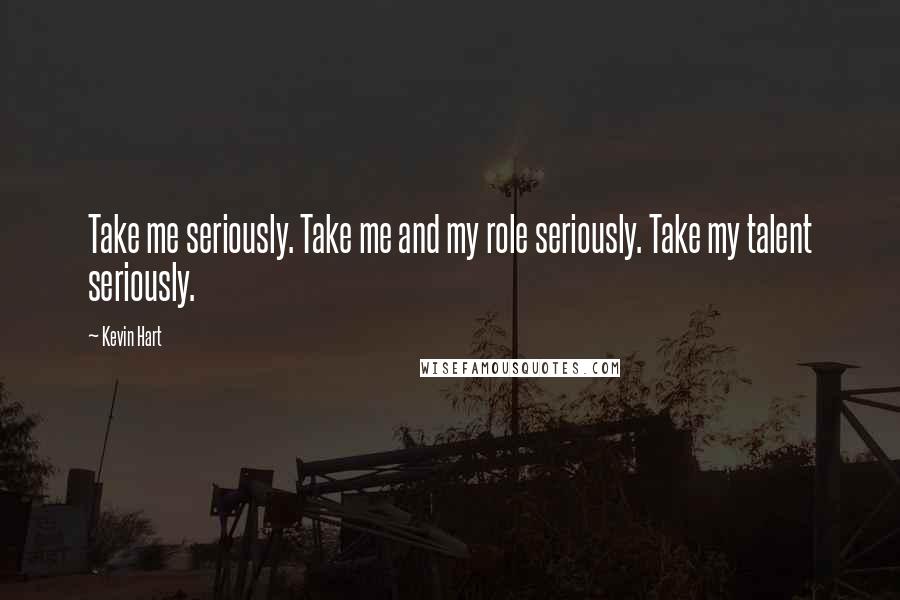 Take me seriously. Take me and my role seriously. Take my talent seriously.

~ Kevin Hart

WISEFAMOUSQUOTES.COM